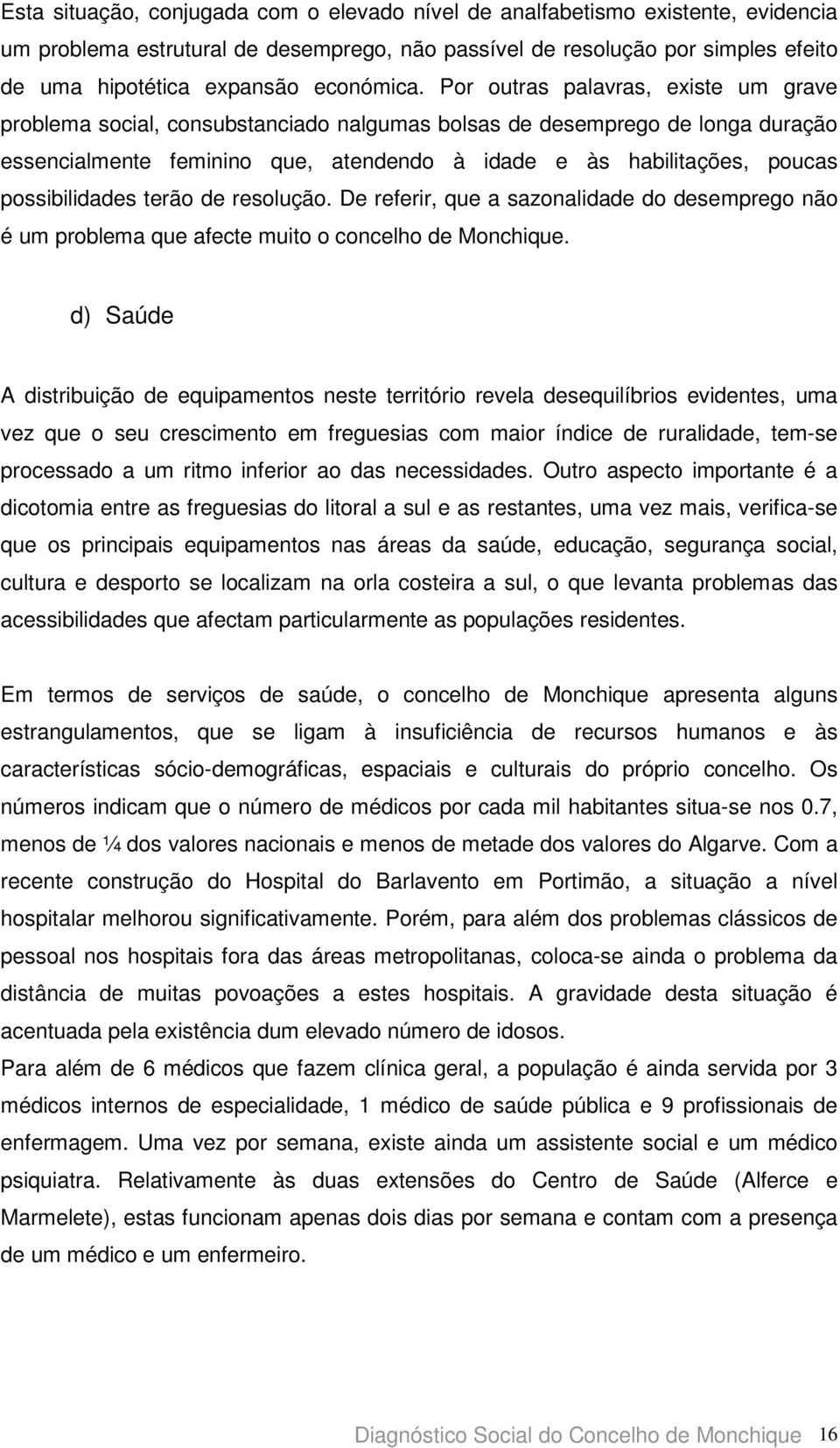 Esta situação, conjugada com o elevado nível de analfabetismo existente, evidencia um problema estrutural de desemprego, não passível de resolução por simples efeito de uma hipotética expansão económica. Por outras palavras, existe um grave problema social, consubstanciado nalgumas bolsas de desemprego de longa duração essencialmente feminino que, atendendo à idade e às habilitações, poucas possibilidades terão de resolução. De referir, que a sazonalidade do desemprego não é um problema que afecte muito o concelho de Monchique.

d) Saúde

A distribuição de equipamentos neste território revela desequilíbrios evidentes, uma vez que o seu crescimento em freguesias com maior índice de ruralidade, tem-se processado a um ritmo inferior ao das necessidades. Outro aspecto importante é a dicotomia entre as freguesias do litoral a sul e as restantes, uma vez mais, verifica-se que os principais equipamentos nas áreas da saúde, educação, segurança social, cultura e desporto se localizam na orla costeira a sul, o que levanta problemas das acessibilidades que afectam particularmente as populações residentes.

Em termos de serviços de saúde, o concelho de Monchique apresenta alguns estrangulamentos, que se ligam à insuficiência de recursos humanos e às características sócio-demográficas, espaciais e culturais do próprio concelho. Os números indicam que o número de médicos por cada mil habitantes situa-se nos 0.7, menos de ¼ dos valores nacionais e menos de metade dos valores do Algarve. Com a recente construção do Hospital do Barlavento em Portimão, a situação a nível hospitalar melhorou significativamente. Porém, para além dos problemas clássicos de pessoal nos hospitais fora das áreas metropolitanas, coloca-se ainda o problema da distância de muitas povoações a estes hospitais. A gravidade desta situação é acentuada pela existência dum elevado número de idosos.
Para além de 6 médicos que fazem clínica geral, a população é ainda servida por 3 médicos internos de especialidade, 1 médico de saúde pública e 9 profissionais de enfermagem. Uma vez por semana, existe ainda um assistente social e um médico psiquiatra. Relativamente às duas extensões do Centro de Saúde (Alferce e Marmelete), estas funcionam apenas dois dias por semana e contam com a presença de um médico e um enfermeiro.

Diagnóstico Social do Concelho de Monchique 16